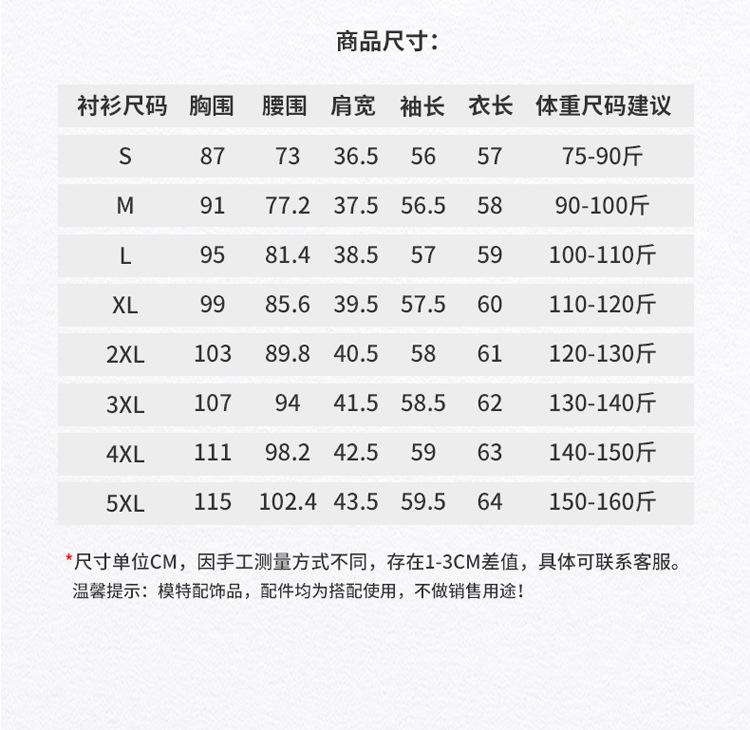 商品尺寸:

| 衬衫尺码 | 胸围 | 腰围 | 肩宽 | 袖长 | 衣长 | 体重尺码建议 |
|---|---|---|---|---|---|---|
| S | 87 | 73 | 36.5 | 56 | 57 | 75-90斤 |
| M | 91 | 77.2 | 37.5 | 56.5 | 58 | 90-100斤 |
| L | 95 | 81.4 | 38.5 | 57 | 59 | 100-110斤 |
| XL | 99 | 85.6 | 39.5 | 57.5 | 60 | 110-120斤 |
| 2XL | 103 | 89.8 | 40.5 | 58 | 61 | 120-130斤 |
| 3XL | 107 | 94 | 41.5 | 58.5 | 62 | 130-140斤 |
| 4XL | 111 | 98.2 | 42.5 | 59 | 63 | 140-150斤 |
| 5XL | 115 | 102.4 | 43.5 | 59.5 | 64 | 150-160斤 |

*尺寸单位CM，因手工测量方式不同，存在1-3CM差值，具体可联系客服。
温馨提示：模特配饰品，配件均为搭配使用，不做销售用途!